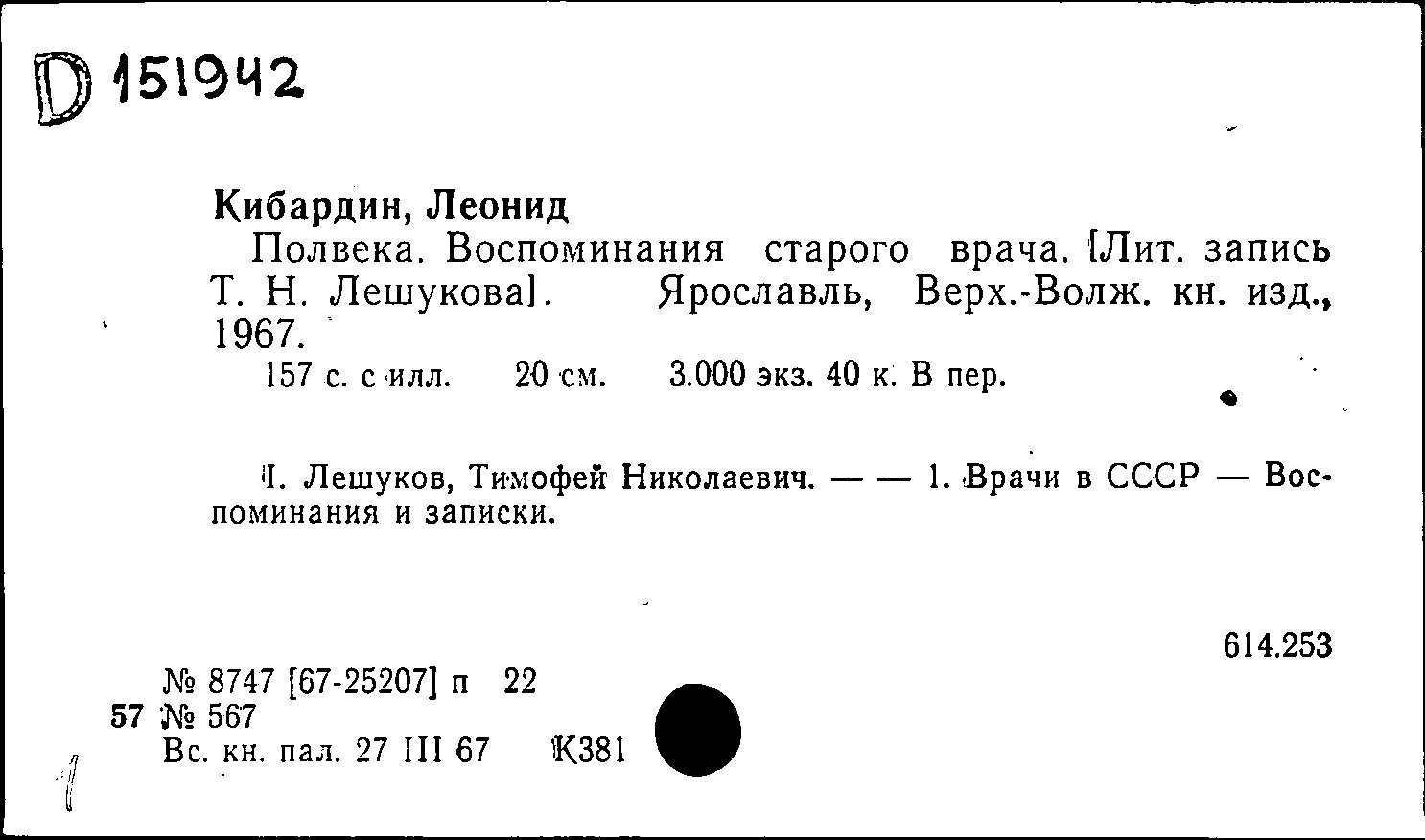 D 151942

Кибардин, Леонид
Полвека. Воспоминания старого врача. [Лит. запись Т. Н. Лешукова]. Ярославль, Верх.-Волж. кн. изд., 1967.
157 с. с илл. 20 см. 3.000 экз. 40 к. В пер.

I. Лешуков, Тимофей Николаевич. — — 1. Врачи в СССР — Воспоминания и записки.

614.253

№ 8747 [67-25207] п 22
57 № 567
Вс. кн. пал. 27 III 67 К381

1